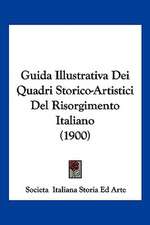 Guida Illustrativa Dei Quadri Storico-Artistici Del Risorgimento Italiano (1900)

Societa Italiana Storia Ed Arte